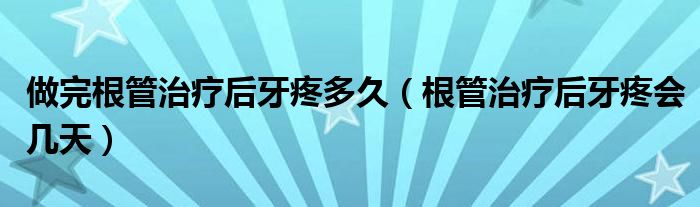 做完根管治疗后牙疼多久（根管治疗后牙疼会几天）